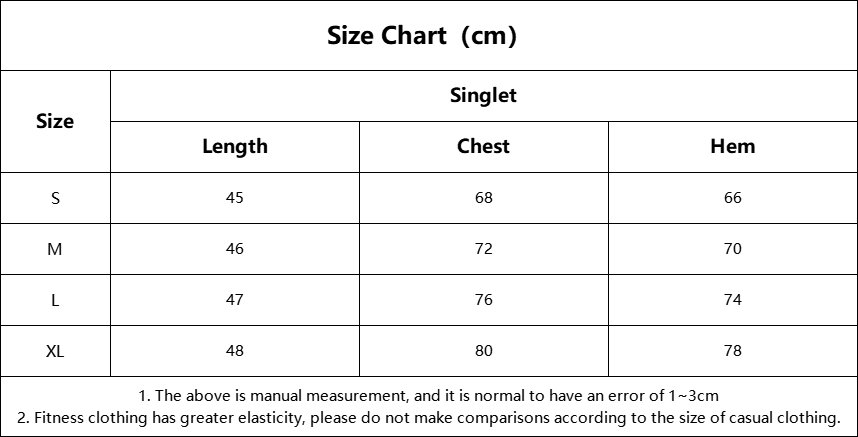 Size Chart（cm）

| Size | Singlet | | |
|---|---|---|---|
| | Length | Chest | Hem |
| S | 45 | 68 | 66 |
| M | 46 | 72 | 70 |
| L | 47 | 76 | 74 |
| XL | 48 | 80 | 78 |

1. The above is manual measurement, and it is normal to have an error of 1~3cm
2. Fitness clothing has greater elasticity, please do not make comparisons according to the size of casual clothing.